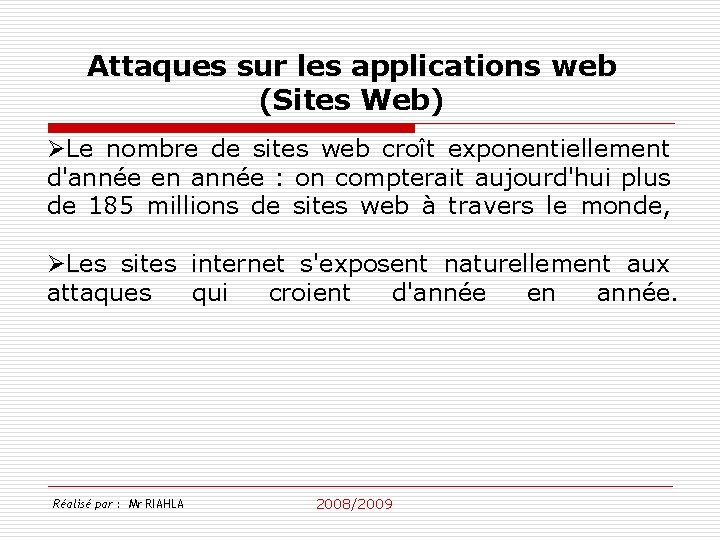 Attaques sur les applications web (Sites Web)

➢Le nombre de sites web croît exponentiellement d'année en année : on compterait aujourd'hui plus de 185 millions de sites web à travers le monde,

➢Les sites internet s'exposent naturellement aux attaques qui croient d'année en année.

Réalisé par : Mr RIAHLA

2008/2009